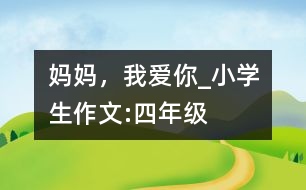 妈妈，我爱你_小学生作文:四年级